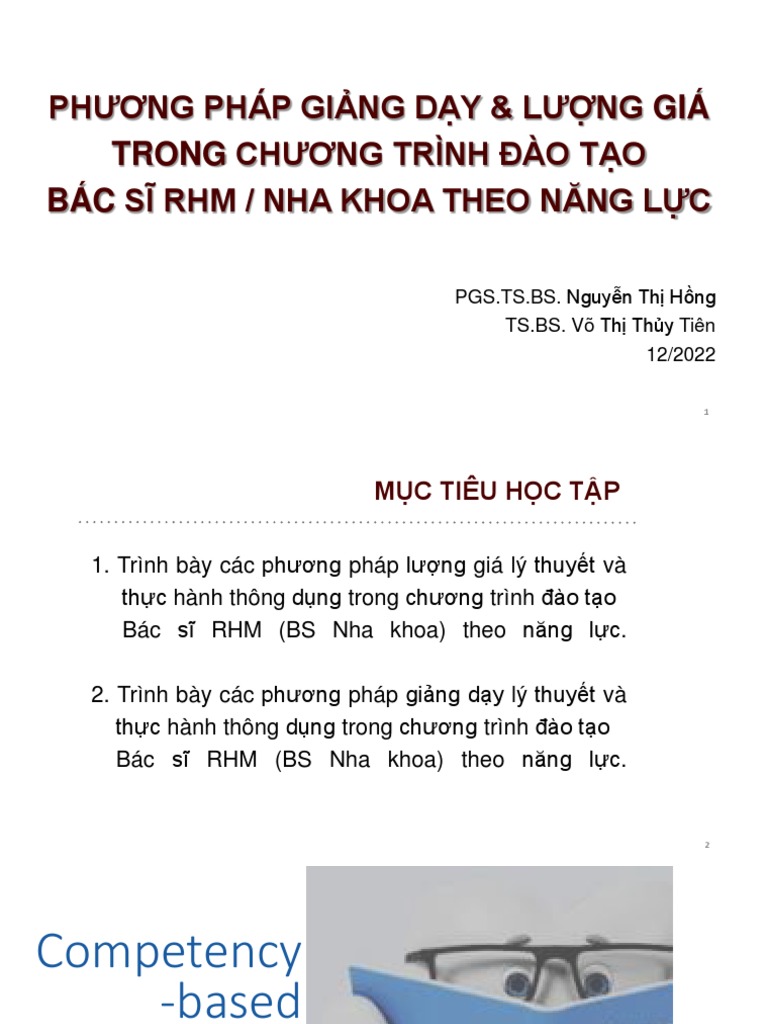 PHƯƠNG PHÁP GIẢNG DẠY & LƯỢNG GIÁ TRONG CHƯƠNG TRÌNH ĐÀO TẠO BÁC SĨ RHM / NHA KHOA THEO NĂNG LỰC

PGS.TS.BS. Nguyễn Thị Hồng
TS.BS. Võ Thị Thủy Tiên
12/2022

1

MỤC TIÊU HỌC TẬP

1. Trình bày các phương pháp lượng giá lý thuyết và thực hành thông dụng trong chương trình đào tạo Bác sĩ RHM (BS Nha khoa) theo năng lực.

2. Trình bày các phương pháp giảng dạy lý thuyết và thực hành thông dụng trong chương trình đào tạo Bác sĩ RHM (BS Nha khoa) theo năng lực.

2

Competency -based